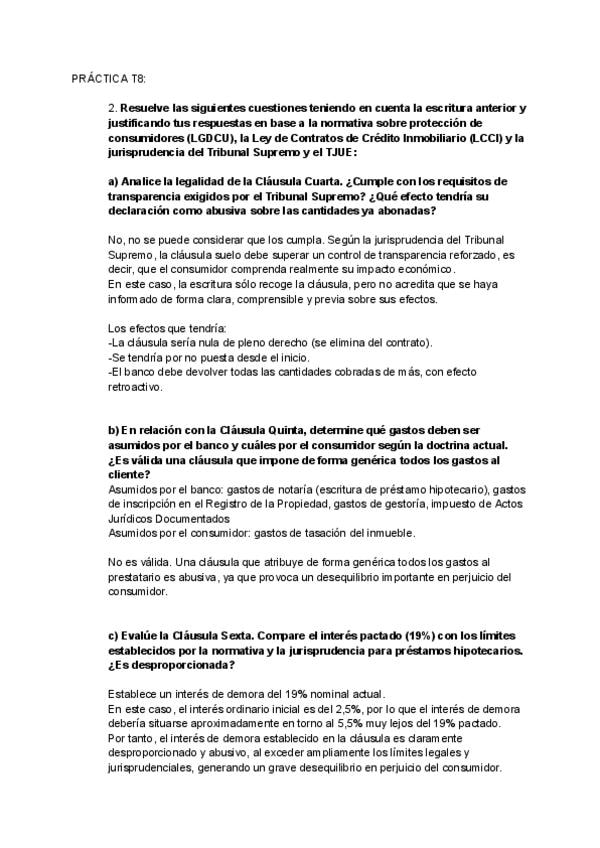 PRÁCTICA T8:

2. Resuelve las siguientes cuestiones teniendo en cuenta la escritura anterior y justificando tus respuestas en base a la normativa sobre protección de consumidores (LGDCU), la Ley de Contratos de Crédito Inmobiliario (LCCI) y la jurisprudencia del Tribunal Supremo y el TJUE:

a) Analice la legalidad de la Cláusula Cuarta. ¿Cumple con los requisitos de transparencia exigidos por el Tribunal Supremo? ¿Qué efecto tendría su declaración como abusiva sobre las cantidades ya abonadas?

No, no se puede considerar que los cumpla. Según la jurisprudencia del Tribunal Supremo, la cláusula suelo debe superar un control de transparencia reforzado, es decir, que el consumidor comprenda realmente su impacto económico.
En este caso, la escritura sólo recoge la cláusula, pero no acredita que se haya informado de forma clara, comprensible y previa sobre sus efectos.

Los efectos que tendría:
-La cláusula sería nula de pleno derecho (se elimina del contrato).
-Se tendría por no puesta desde el inicio.
-El banco debe devolver todas las cantidades cobradas de más, con efecto retroactivo.

b) En relación con la Cláusula Quinta, determine qué gastos deben ser asumidos por el banco y cuáles por el consumidor según la doctrina actual. ¿Es válida una cláusula que impone de forma genérica todos los gastos al cliente?
Asumidos por el banco: gastos de notaría (escritura de préstamo hipotecario), gastos de inscripción en el Registro de la Propiedad, gastos de gestoría, impuesto de Actos Jurídicos Documentados
Asumidos por el consumidor: gastos de tasación del inmueble.

No es válida. Una cláusula que atribuye de forma genérica todos los gastos al prestatario es abusiva, ya que provoca un desequilibrio importante en perjuicio del consumidor.

c) Evalúe la Cláusula Sexta. Compare el interés pactado (19%) con los límites establecidos por la normativa y la jurisprudencia para préstamos hipotecarios. ¿Es desproporcionada?

Establece un interés de demora del 19% nominal actual.
En este caso, el interés ordinario inicial es del 2,5%, por lo que el interés de demora debería situarse aproximadamente en torno al 5,5% muy lejos del 19% pactado.
Por tanto, el interés de demora establecido en la cláusula es claramente desproporcionado y abusivo, al exceder ampliamente los límites legales y jurisprudenciales, generando un grave desequilibrio en perjuicio del consumidor.